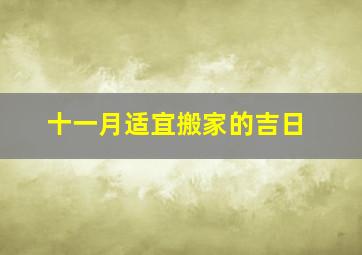 十一月适宜搬家的吉日